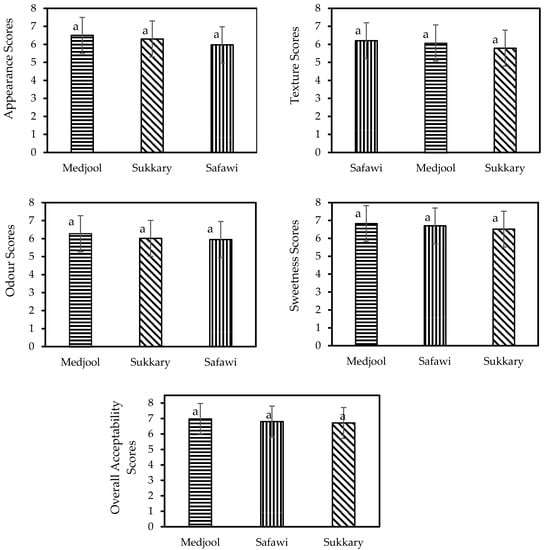 Appearance Scores
8
7
6
5
4
3
2
1
0
a
a
a
Medjool
Sukkary
Safawi

Texture Scores
8
7
6
5
4
3
2
1
0
a
a
a
Safawi
Medjool
Sukkary

Odour Scores
8
7
6
5
4
3
2
1
0
a
a
a
Medjool
Sukkary
Safawi

Sweetness Scores
8
7
6
5
4
3
2
1
0
a
a
a
Medjool
Safawi
Sukkary

Overall Acceptability Scores
8
7
6
5
4
3
2
1
0
a
a
a
Medjool
Safawi
Sukkary